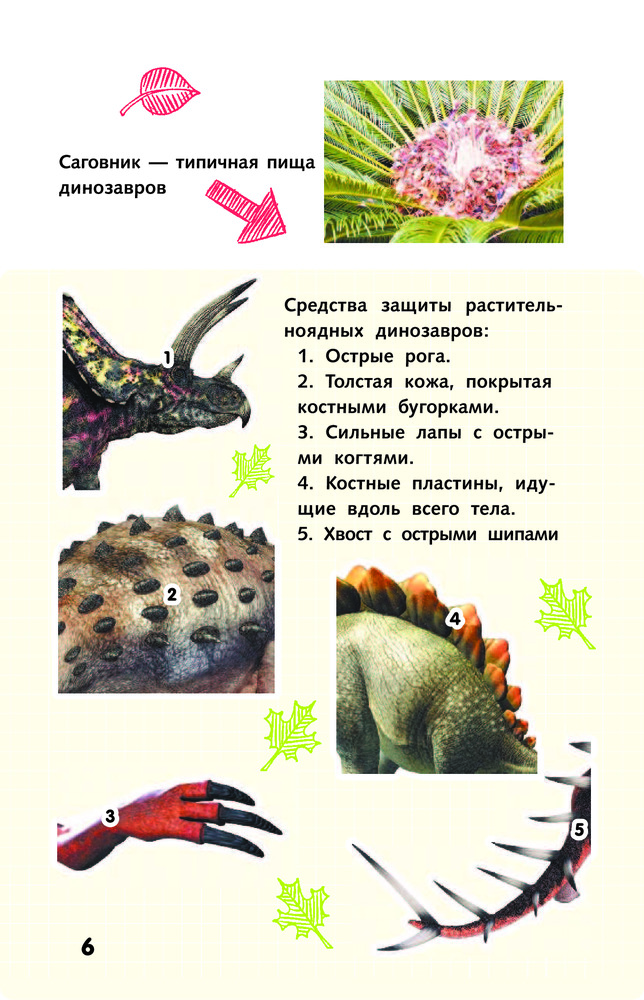 Саговник — типичная пища динозавров

Средства защиты растительноядных динозавров:
1. Острые рога.
2. Толстая кожа, покрытая костными бугорками.
3. Сильные лапы с острыми когтями.
4. Костные пластины, идущие вдоль всего тела.
5. Хвост с острыми шипами

1

2

4

3

5

6